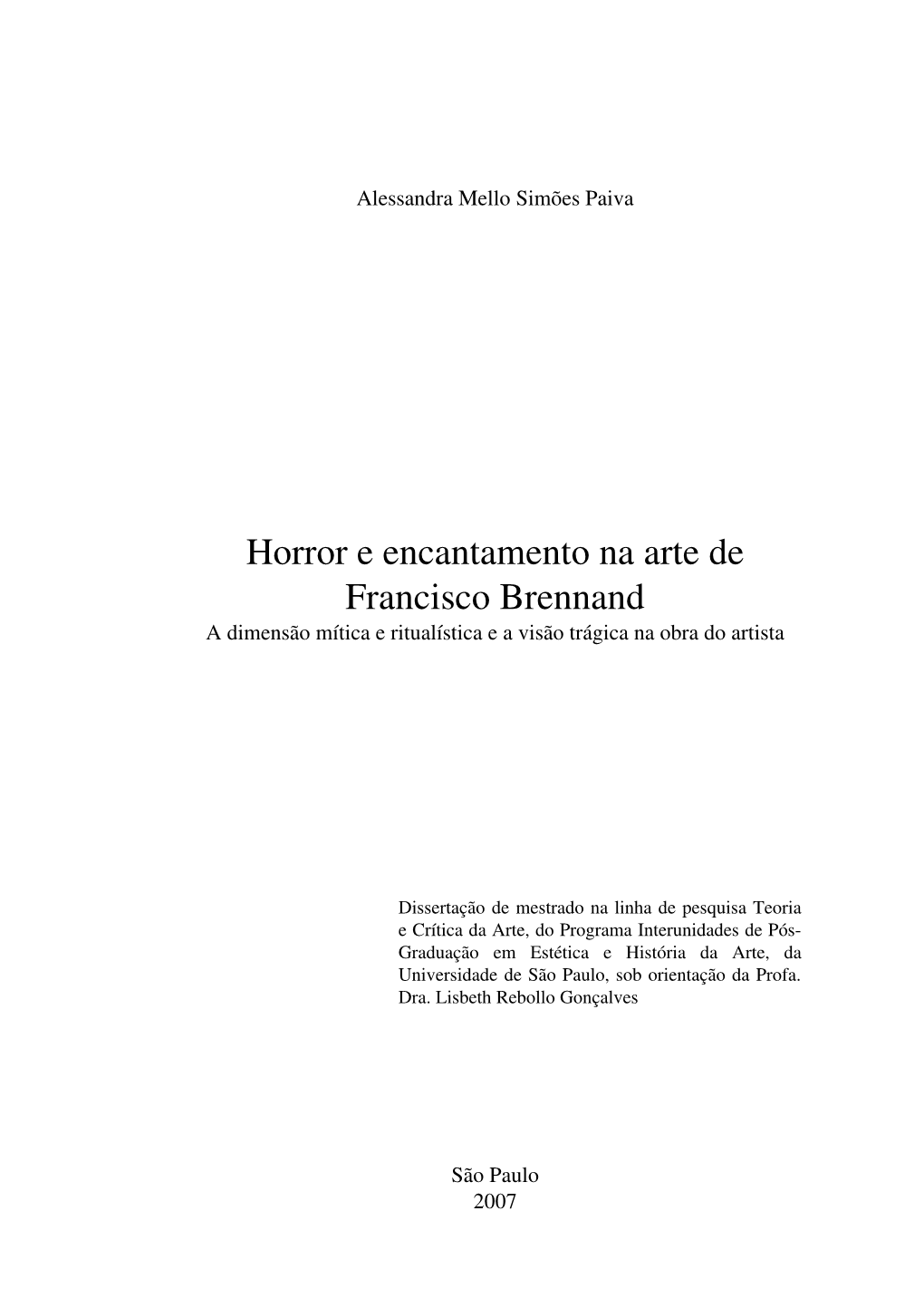 Alessandra Mello Simões Paiva

Horror e encantamento na arte de Francisco Brennand

A dimensão mítica e ritualística e a visão trágica na obra do artista

Dissertação de mestrado na linha de pesquisa Teoria e Crítica da Arte, do Programa Interunidades de Pós-Graduação em Estética e História da Arte, da Universidade de São Paulo, sob orientação da Profa. Dra. Lisbeth Rebollo Gonçalves

São Paulo
2007